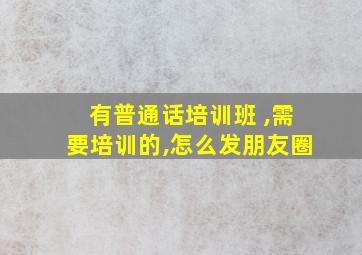 有普通话培训班 ,需要培训的,怎么发朋友圈